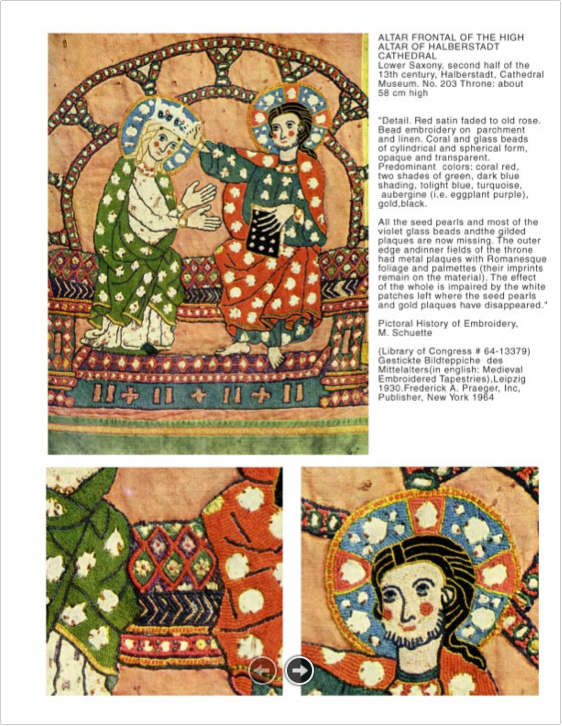 ALTAR FRONTAL OF THE HIGH ALTAR OF HALBERSTADT CATHEDRAL
Lower Saxony, second half of the 13th century, Halberstadt, Cathedral Museum. No. 203 Throne: about 58 cm high

"Detail. Red satin faded to old rose. Bead embroidery on parchment and linen. Coral and glass beads of cylindrical and spherical form, opaque and transparent. Predominant colors: coral red, two shades of green, dark blue shading, tolight blue, turquoise, aubergine (i.e. eggplant purple), gold,black.

All the seed pearls and most of the violet glass beads andthe gilded plaques are now missing. The outer edge andinner fields of the throne had metal plaques with Romanesque foliage and palmettes (their imprints remain on the material). The effect of the whole is impaired by the white patches left where the seed pearls and gold plaques have disappeared."

Pictoral History of Embroidery, M. Schuette

(Library of Congress # 64-13379) Gestickte Bildteppiche des Mittelalters(in english: Medieval Embroidered Tapestries),Leipzig 1930,Frederick A. Praeger, Inc, Publisher, New York 1964